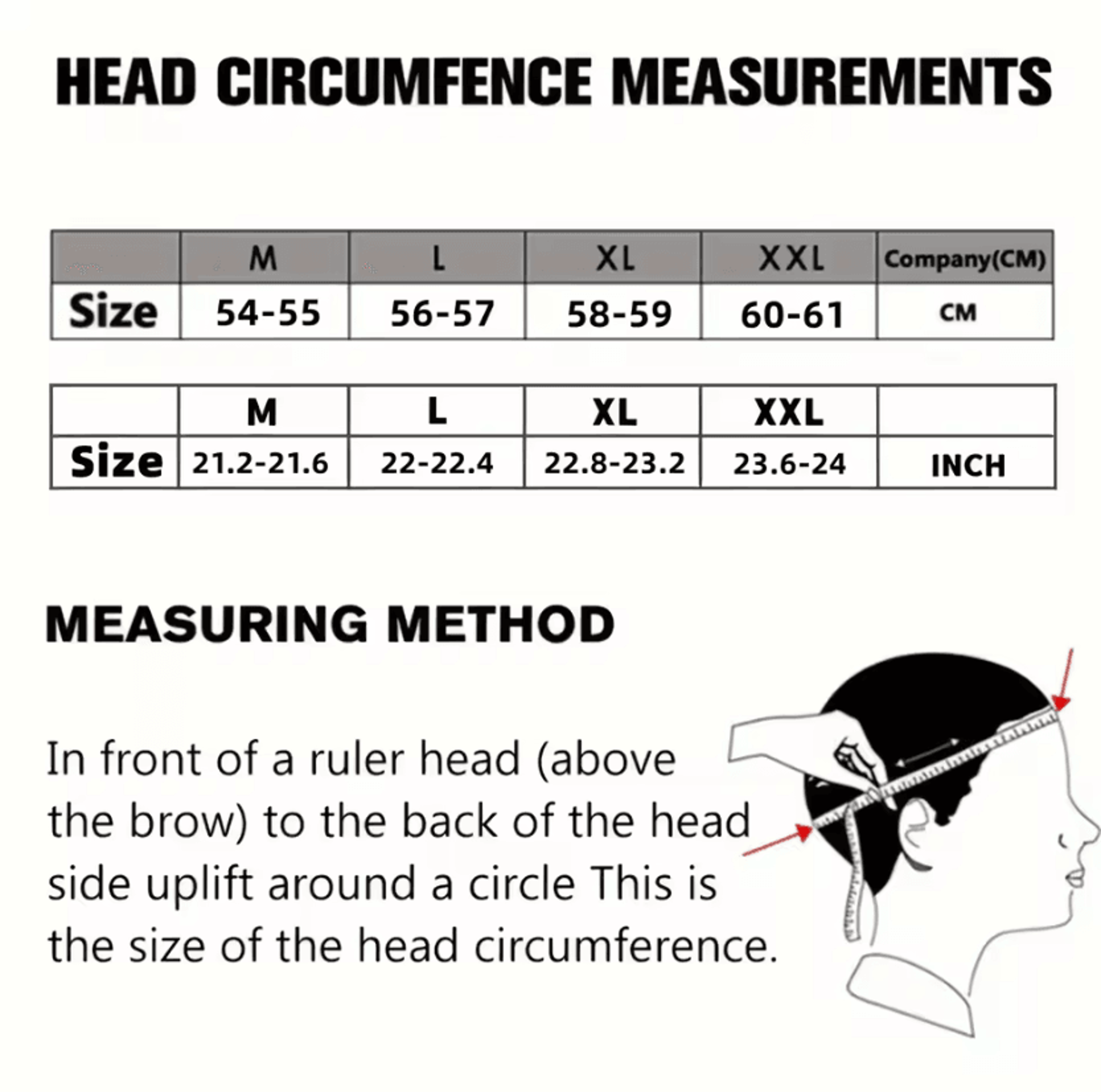 HEAD CIRCUMFENCE MEASUREMENTS

|  | M | L | XL | XXL | Company(CM) |
|---|---|---|---|---|---|
| Size | 54-55 | 56-57 | 58-59 | 60-61 | CM |

|  | M | L | XL | XXL |  |
|---|---|---|---|---|---|
| Size | 21.2-21.6 | 22-22.4 | 22.8-23.2 | 23.6-24 | INCH |

MEASURING METHOD

In front of a ruler head (above the brow) to the back of the head side uplift around a circle This is the size of the head circumference.